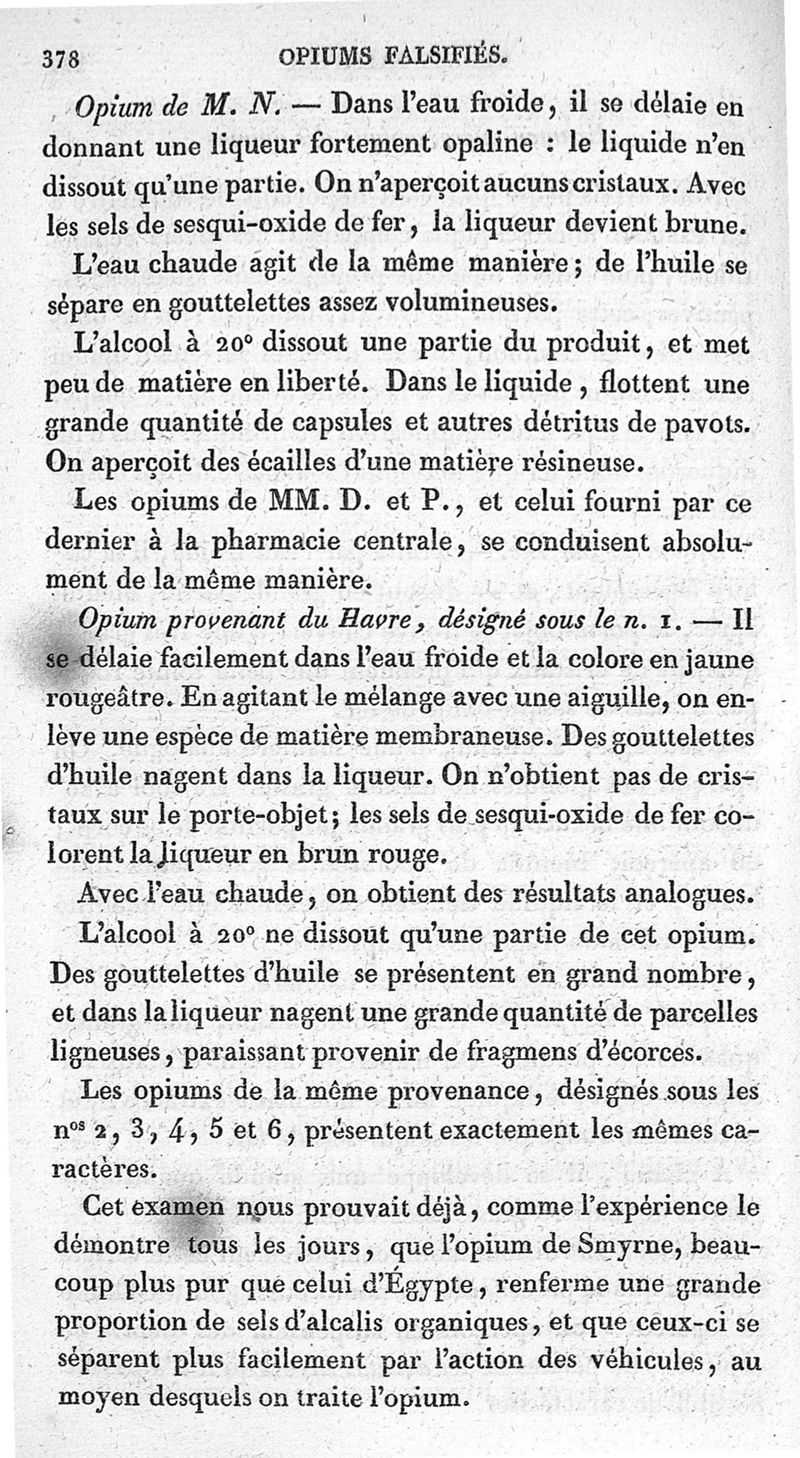 378 OPIUMS FALSIFIÉS.

Opium de M. N. — Dans l'eau froide, il se délaie en donnant une liqueur fortement opaline : le liquide n'en dissout qu'une partie. On n'aperçoit aucuns cristaux. Avec les sels de sesqui-oxide de fer, la liqueur devient brune.

L'eau chaude agit de la même manière; de l'huile se sépare en gouttelettes assez volumineuses.

L'alcool à 20° dissout une partie du produit, et met peu de matière en liberté. Dans le liquide, flottent une grande quantité de capsules et autres détritus de pavots. On aperçoit des écailles d'une matière résineuse.

Les opiums de MM. D. et P., et celui fourni par ce dernier à la pharmacie centrale, se conduisent absolument de la même manière.

Opium provenant du Havre, désigné sous le n. 1. — Il se délaie facilement dans l'eau froide et la colore en jaune rougeâtre. En agitant le mélange avec une aiguille, on enlève une espèce de matière membraneuse. Des gouttelettes d'huile nagent dans la liqueur. On n'obtient pas de cristaux sur le porte-objet; les sels de sesqui-oxide de fer colorent la liqueur en brun rouge.

Avec l'eau chaude, on obtient des résultats analogues.

L'alcool à 20° ne dissout qu'une partie de cet opium. Des gouttelettes d'huile se présentent en grand nombre, et dans la liqueur nagent une grande quantité de parcelles ligneuses, paraissant provenir de fragmens d'écorces.

Les opiums de la même provenance, désignés sous les n$^{os}$ 2, 3, 4, 5 et 6, présentent exactement les mêmes caractères.

Cet examen nous prouvait déjà, comme l'expérience le démontre tous les jours, que l'opium de Smyrne, beaucoup plus pur que celui d'Égypte, renferme une grande proportion de sels d'alcalis organiques, et que ceux-ci se séparent plus facilement par l'action des véhicules, au moyen desquels on traite l'opium.